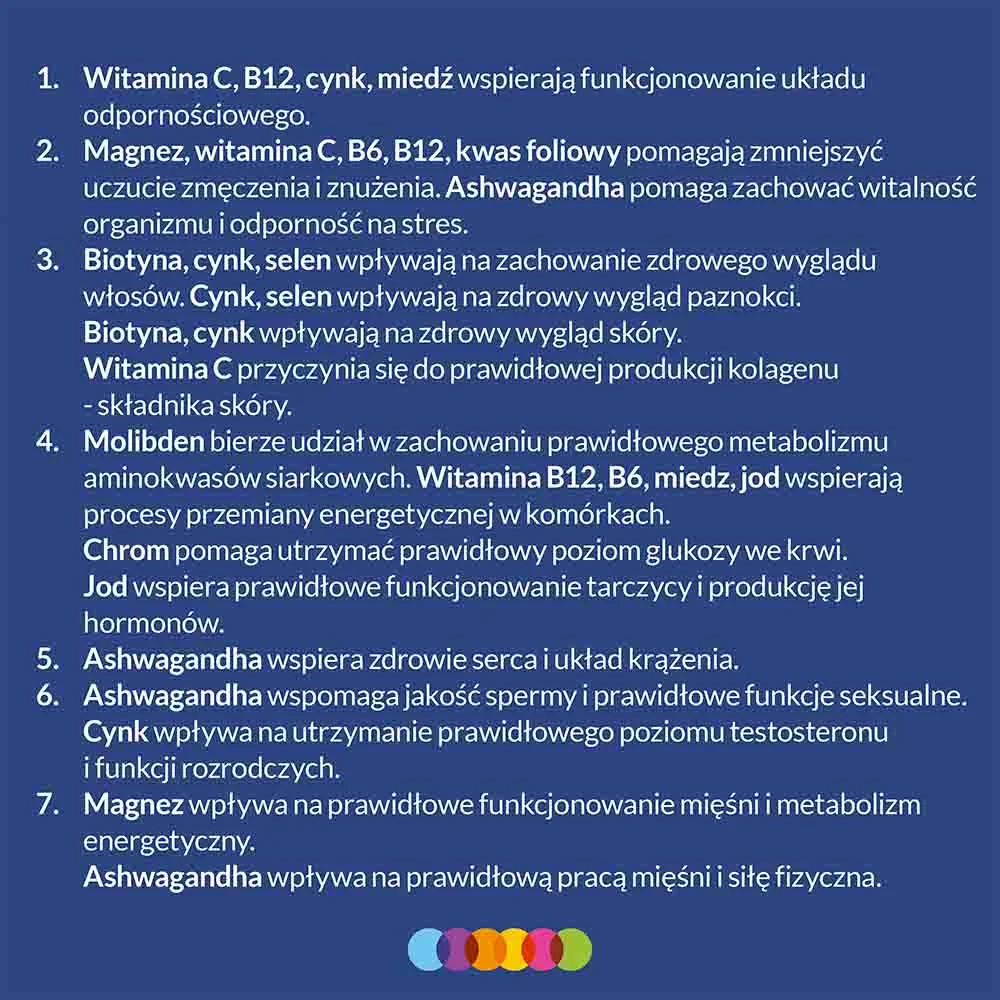 1. Witamina C, B12, cynk, miedź wspierają funkcjonowanie układu odpornościowego.
2. Magnez, witamina C, B6, B12, kwas foliowy pomagają zmniejszyć uczucie zmęczenia i znużenia. Ashwagandha pomaga zachować witalność organizmu i odporność na stres.
3. Biotyna, cynk, selen wpływają na zachowanie zdrowego wyglądu włosów. Cynk, selen wpływają na zdrowy wygląd paznokci.
Biotyna, cynk wpływają na zdrowy wygląd skóry.
Witamina C przyczynia się do prawidłowej produkcji kolagenu - składnika skóry.
4. Molibden bierze udział w zachowaniu prawidłowego metabolizmu aminokwasów siarkowych. Witamina B12, B6, miedz, jod wspierają procesy przemiany energetycznej w komórkach.
Chrom pomaga utrzymać prawidłowy poziom glukozy we krwi.
Jod wspiera prawidłowe funkcjonowanie tarczycy i produkcję jej hormonów.
5. Ashwagandha wspiera zdrowie serca i układ krążenia.
6. Ashwagandha wspomaga jakość spermy i prawidłowe funkcje seksualne.
Cynk wpływa na utrzymanie prawidłowego poziomu testosteronu i funkcji rozrodczych.
7. Magnez wpływa na prawidłowe funkcjonowanie mięśni i metabolizm energetyczny.
Ashwagandha wpływa na prawidłową pracą mięśni i siłę fizyczna.